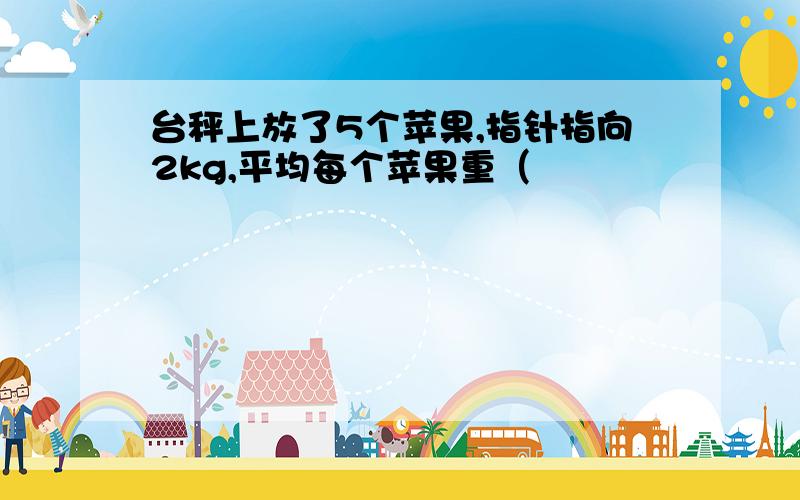 台秤上放了5个苹果,指针指向2kg,平均每个苹果重（